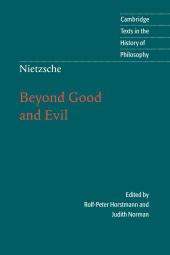 Cambridge
Texts in the
History of
Philosophy

Nietzsche

Beyond Good and Evil

Edited by
Rolf-Peter Horstmann and
Judith Norman